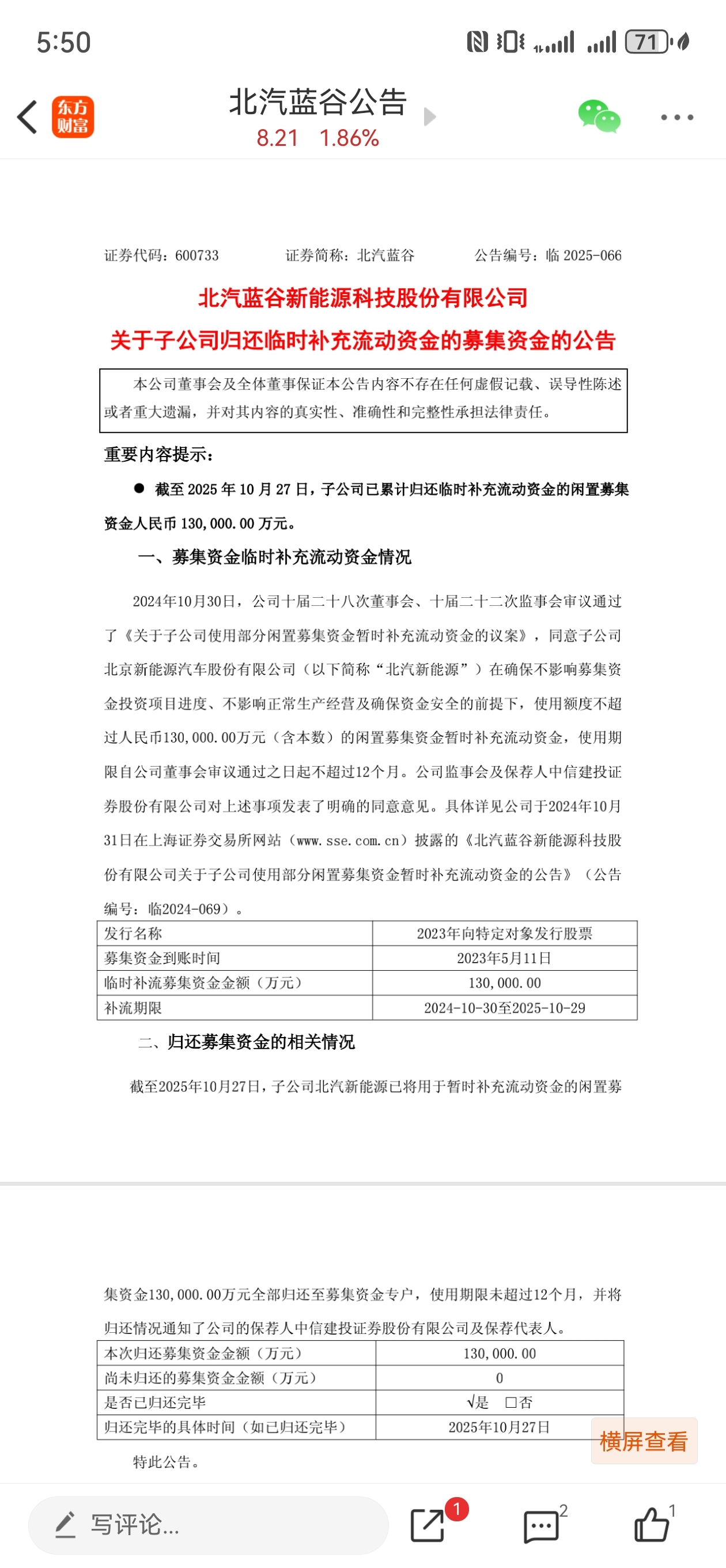 5:50

71

东方财富

北汽蓝谷公告

8.21 1.86%

证券代码：600733 证券简称：北汽蓝谷 公告编号：临 2025-066

北汽蓝谷新能源科技股份有限公司

关于子公司归还临时补充流动资金的募集资金的公告

本公司董事会及全体董事保证本公告内容不存在任何虚假记载、误导性陈述或者重大遗漏，并对其内容的真实性、准确性和完整性承担法律责任。

重要内容提示：

● 截至 2025 年 10 月 27 日，子公司已累计归还临时补充流动资金的闲置募集资金人民币 130,000.00 万元。

一、募集资金临时补充流动资金情况

2024年10月30日，公司十届二十八次董事会、十届二十二次监事会审议通过了《关于子公司使用部分闲置募集资金暂时补充流动资金的议案》，同意子公司北京新能源汽车股份有限公司（以下简称“北汽新能源”）在确保不影响募集资金投资项目进度、不影响正常生产经营及确保资金安全的前提下，使用额度不超过人民币130,000.00万元（含本数）的闲置募集资金暂时补充流动资金，使用期限自公司董事会审议通过之日起不超过12个月。公司监事会及保荐人中信建投证券股份有限公司对上述事项发表了明确的同意意见。具体详见公司于2024年10月31日在上海证券交易所网站（www.sse.com.cn）披露的《北汽蓝谷新能源科技股份有限公司关于子公司使用部分闲置募集资金暂时补充流动资金的公告》（公告编号：临2024-069）。

| 发行名称 | 2023年向特定对象发行股票 |
|---|---|
| 募集资金到账时间 | 2023年5月11日 |
| 临时补流募集资金金额（万元） | 130,000.00 |
| 补流期限 | 2024-10-30至2025-10-29 |

二、归还募集资金的相关情况

截至2025年10月27日，子公司北汽新能源已将用于暂时补充流动资金的闲置募集资金130,000.00万元全部归还至募集资金专户，使用期限未超过12个月，并将归还情况通知了公司的保荐人中信建投证券股份有限公司及保荐代表人。

| 本次归还募集资金金额（万元） | 130,000.00 |
|---|---|
| 尚未归还的募集资金金额（万元） | 0 |
| 是否已归还完毕 | √是 □否 |
| 归还完毕的具体时间（如已归还完毕） | 2025年10月27日 |

横屏查看

特此公告。

写评论...

1

2

1